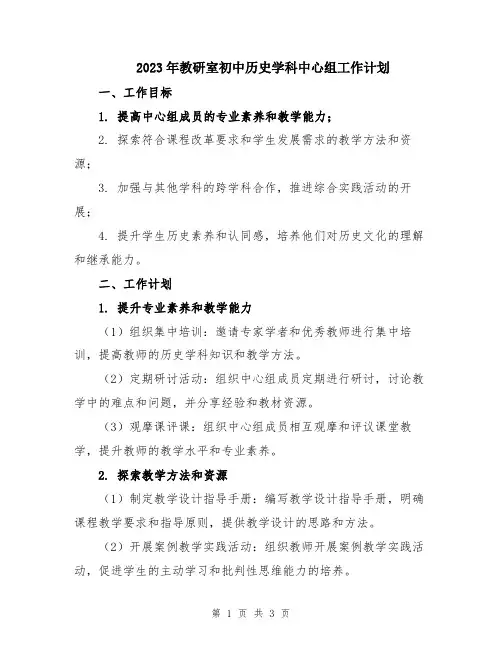 2023年教研室初中历史学科中心组工作计划

一、工作目标

1. 提高中心组成员的专业素养和教学能力；

2. 探索符合课程改革要求和学生发展需求的教学方法和资源；

3. 加强与其他学科的跨学科合作，推进综合实践活动的开展；

4. 提升学生历史素养和认同感，培养他们对历史文化的理解和继承能力。

二、工作计划

1. 提升专业素养和教学能力

（1）组织集中培训：邀请专家学者和优秀教师进行集中培训，提高教师的历史学科知识和教学方法。

（2）定期研讨活动：组织中心组成员定期进行研讨，讨论教学中的难点和问题，并分享经验和教材资源。

（3）观摩课评课：组织中心组成员相互观摩和评议课堂教学，提升教师的教学水平和专业素养。

2. 探索教学方法和资源

（1）制定教学设计指导手册：编写教学设计指导手册，明确课程教学要求和指导原则，提供教学设计的思路和方法。

（2）开展案例教学实践活动：组织教师开展案例教学实践活动，促进学生的主动学习和批判性思维能力的培养。

第 1 页 共 3 页